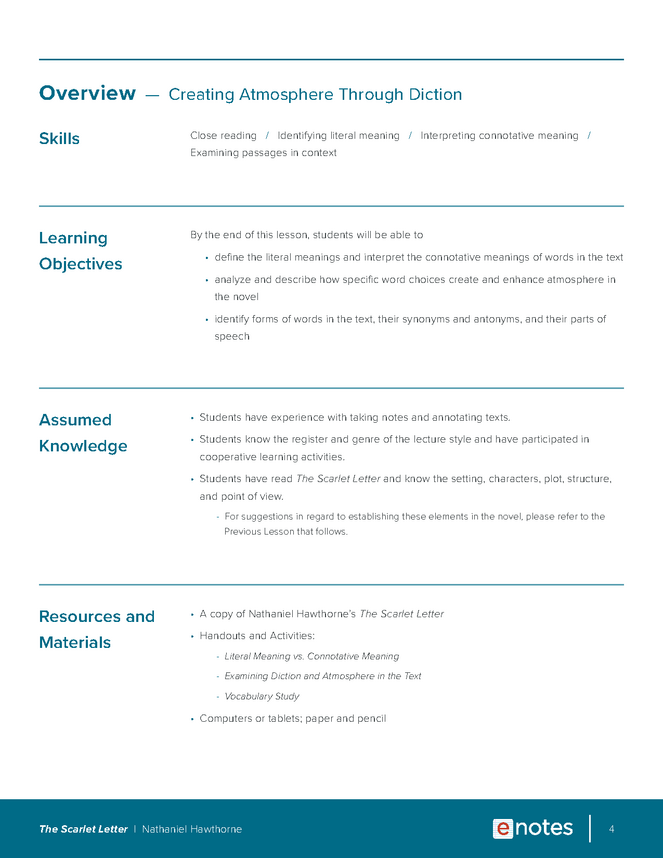 Overview — Creating Atmosphere Through Diction

Skills

Close reading / Identifying literal meaning / Interpreting connotative meaning / Examining passages in context

Learning Objectives

By the end of this lesson, students will be able to

• define the literal meanings and interpret the connotative meanings of words in the text
• analyze and describe how specific word choices create and enhance atmosphere in the novel
• identify forms of words in the text, their synonyms and antonyms, and their parts of speech

Assumed Knowledge

• Students have experience with taking notes and annotating texts.
• Students know the register and genre of the lecture style and have participated in cooperative learning activities.
• Students have read The Scarlet Letter and know the setting, characters, plot, structure, and point of view.
- For suggestions in regard to establishing these elements in the novel, please refer to the Previous Lesson that follows.

Resources and Materials

• A copy of Nathaniel Hawthorne's The Scarlet Letter
• Handouts and Activities:
- Literal Meaning vs. Connotative Meaning
- Examining Diction and Atmosphere in the Text
- Vocabulary Study
• Computers or tablets; paper and pencil

The Scarlet Letter | Nathaniel Hawthorne

enotes

4